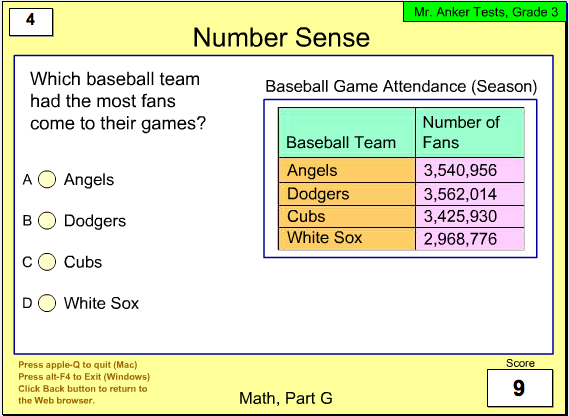 4

Mr. Anker Tests, Grade 3

Number Sense

Which baseball team had the most fans come to their games?

A Angels

B Dodgers

C Cubs

D White Sox

Baseball Game Attendance (Season)

| Baseball Team | Number of Fans |
|---|---|
| Angels | 3,540,956 |
| Dodgers | 3,562,014 |
| Cubs | 3,425,930 |
| White Sox | 2,968,776 |

Press apple-Q to quit (Mac)
Press alt-F4 to Exit (Windows)
Click Back button to return to the Web browser.

Math, Part G

Score
9